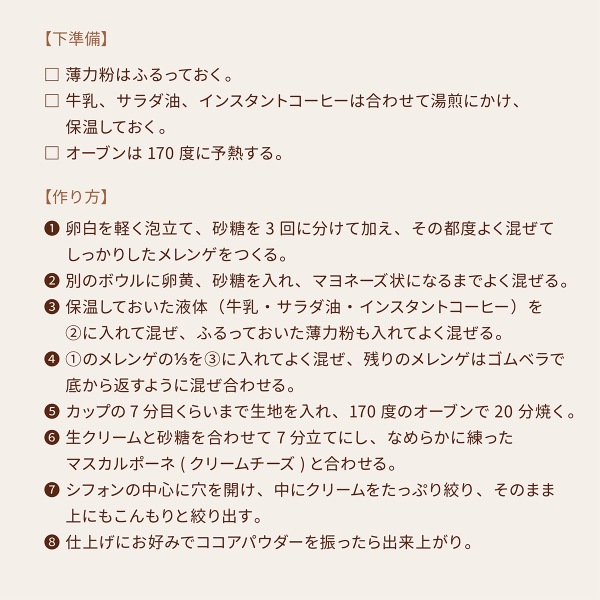 【下準備】

□ 薄力粉はふるっておく。
□ 牛乳、サラダ油、インスタントコーヒーは合わせて湯煎にかけ、保温しておく。
□ オーブンは 170 度に予熱する。

【作り方】

❶ 卵白を軽く泡立て、砂糖を 3 回に分けて加え、その都度よく混ぜてしっかりしたメレンゲをつくる。
❷ 別のボウルに卵黄、砂糖を入れ、マヨネーズ状になるまでよく混ぜる。
❸ 保温しておいた液体（牛乳・サラダ油・インスタントコーヒー）を②に入れて混ぜ、ふるっておいた薄力粉も入れてよく混ぜる。
❹ ①のメレンゲの⅓を③に入れてよく混ぜ、残りのメレンゲはゴムベラで底から返すように混ぜ合わせる。
❺ カップの 7 分目くらいまで生地を入れ、170 度のオーブンで 20 分焼く。
❻ 生クリームと砂糖を合わせて 7 分立てにし、なめらかに練ったマスカルポーネ ( クリームチーズ ) と合わせる。
❼ シフォンの中心に穴を開け、中にクリームをたっぷり絞り、そのまま上にもこんもりと絞り出す。
❽ 仕上げにお好みでココアパウダーを振ったら出来上がり。